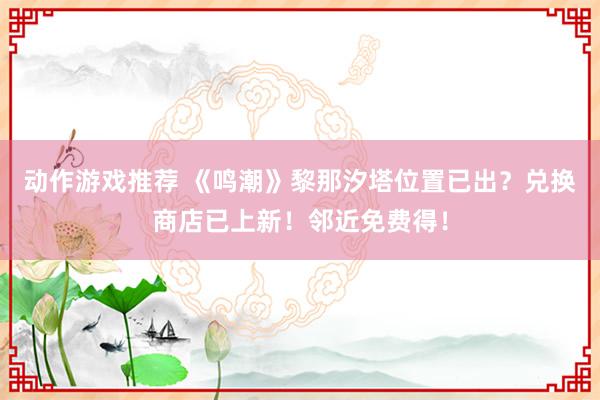 动作游戏推荐 《鸣潮》黎那汐塔位置已出？兑换商店已上新！邻近免费得！